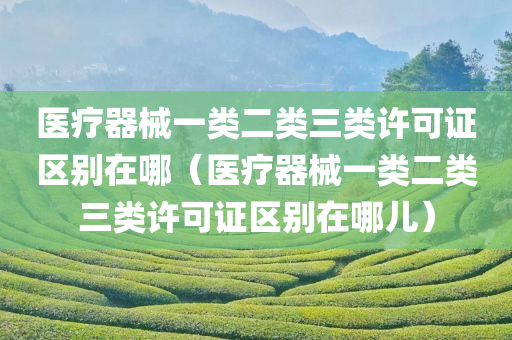 医疗器械一类二类三类许可证区别在哪（医疗器械一类二类三类许可证区别在哪儿）